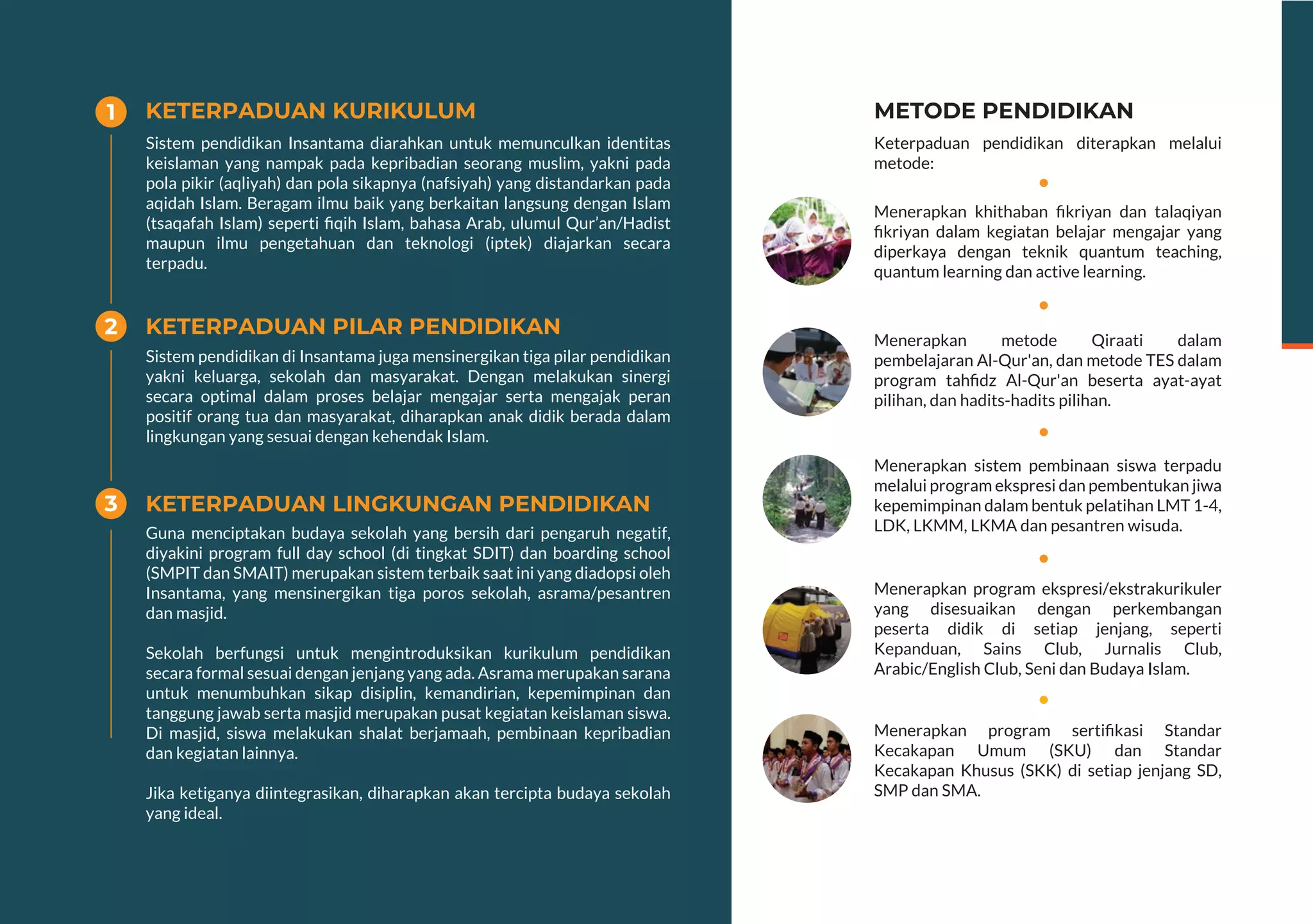 1 KETERPADUAN KURIKULUM

Sistem pendidikan Insantama diarahkan untuk memunculkan identitas keislaman yang nampak pada kepribadian seorang muslim, yakni pada pola pikir (aqliyah) dan pola sikapnya (nafsiyah) yang distandarkan pada aqidah Islam. Beragam ilmu baik yang berkaitan langsung dengan Islam (tsaqafah Islam) seperti fiqih Islam, bahasa Arab, ulumul Qur'an/Hadist maupun ilmu pengetahuan dan teknologi (iptek) diajarkan secara terpadu.

2 KETERPADUAN PILAR PENDIDIKAN

Sistem pendidikan di Insantama juga mensinergikan tiga pilar pendidikan yakni keluarga, sekolah dan masyarakat. Dengan melakukan sinergi secara optimal dalam proses belajar mengajar serta mengajak peran positif orang tua dan masyarakat, diharapkan anak didik berada dalam lingkungan yang sesuai dengan kehendak Islam.

3 KETERPADUAN LINGKUNGAN PENDIDIKAN

Guna menciptakan budaya sekolah yang bersih dari pengaruh negatif, diyakini program full day school (di tingkat SDIT) dan boarding school (SMPIT dan SMAIT) merupakan sistem terbaik saat ini yang diadopsi oleh Insantama, yang mensinergikan tiga poros sekolah, asrama/pesantren dan masjid.

Sekolah berfungsi untuk mengintroduksikan kurikulum pendidikan secara formal sesuai dengan jenjang yang ada. Asrama merupakan sarana untuk menumbuhkan sikap disiplin, kemandirian, kepemimpinan dan tanggung jawab serta masjid merupakan pusat kegiatan keislaman siswa. Di masjid, siswa melakukan shalat berjamaah, pembinaan kepribadian dan kegiatan lainnya.

Jika ketiganya diintegrasikan, diharapkan akan tercipta budaya sekolah yang ideal.

METODE PENDIDIKAN

Keterpaduan pendidikan diterapkan melalui metode:

Menerapkan khithaban fikriyan dan talaqiyan fikriyan dalam kegiatan belajar mengajar yang diperkaya dengan teknik quantum teaching, quantum learning dan active learning.

Menerapkan metode Qiraati dalam pembelajaran Al-Qur'an, dan metode TES dalam program tahfidz Al-Qur'an beserta ayat-ayat pilihan, dan hadits-hadits pilihan.

Menerapkan sistem pembinaan siswa terpadu melalui program ekspresi dan pembentukan jiwa kepemimpinan dalam bentuk pelatihan LMT 1-4, LDK, LKMM, LKMA dan pesantren wisuda.

Menerapkan program ekspresi/ekstrakurikuler yang disesuaikan dengan perkembangan peserta didik di setiap jenjang, seperti Kepanduan, Sains Club, Jurnalis Club, Arabic/English Club, Seni dan Budaya Islam.

Menerapkan program sertifikasi Standar Kecakapan Umum (SKU) dan Standar Kecakapan Khusus (SKK) di setiap jenjang SD, SMP dan SMA.